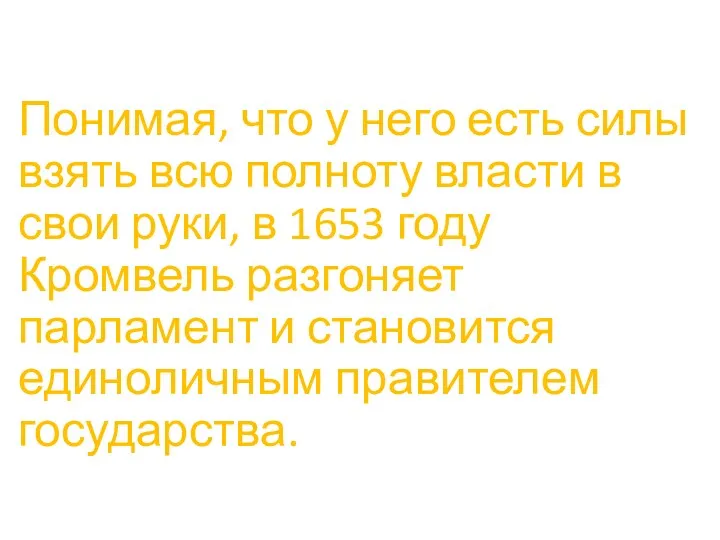 Понимая, что у него есть силы взять всю полноту власти в свои руки, в 1653 году Кромвель разгоняет парламент и становится единоличным правителем государства.